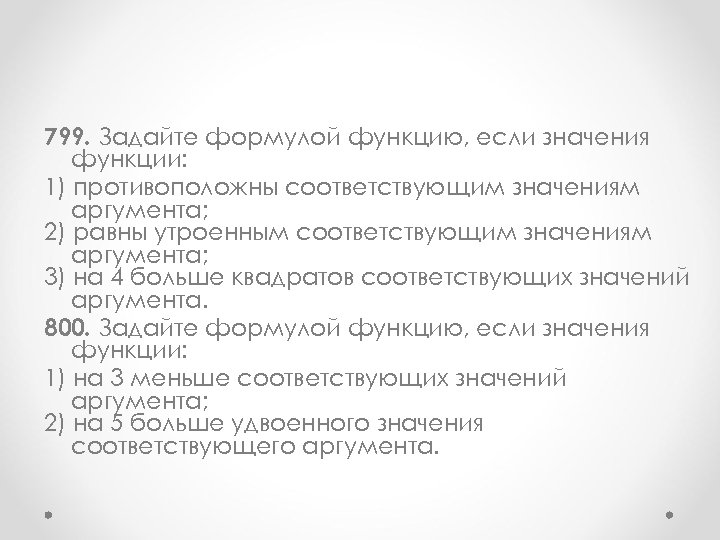 799. Задайте формулой функцию, если значения функции:

1) противоположны соответствующим значениям аргумента;
2) равны утроенным соответствующим значениям аргумента;
3) на 4 больше квадратов соответствующих значений аргумента.

800. Задайте формулой функцию, если значения функции:

1) на 3 меньше соответствующих значений аргумента;
2) на 5 больше удвоенного значения соответствующего аргумента.